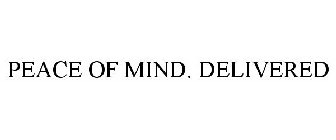 PEACE OF MIND. DELIVERED